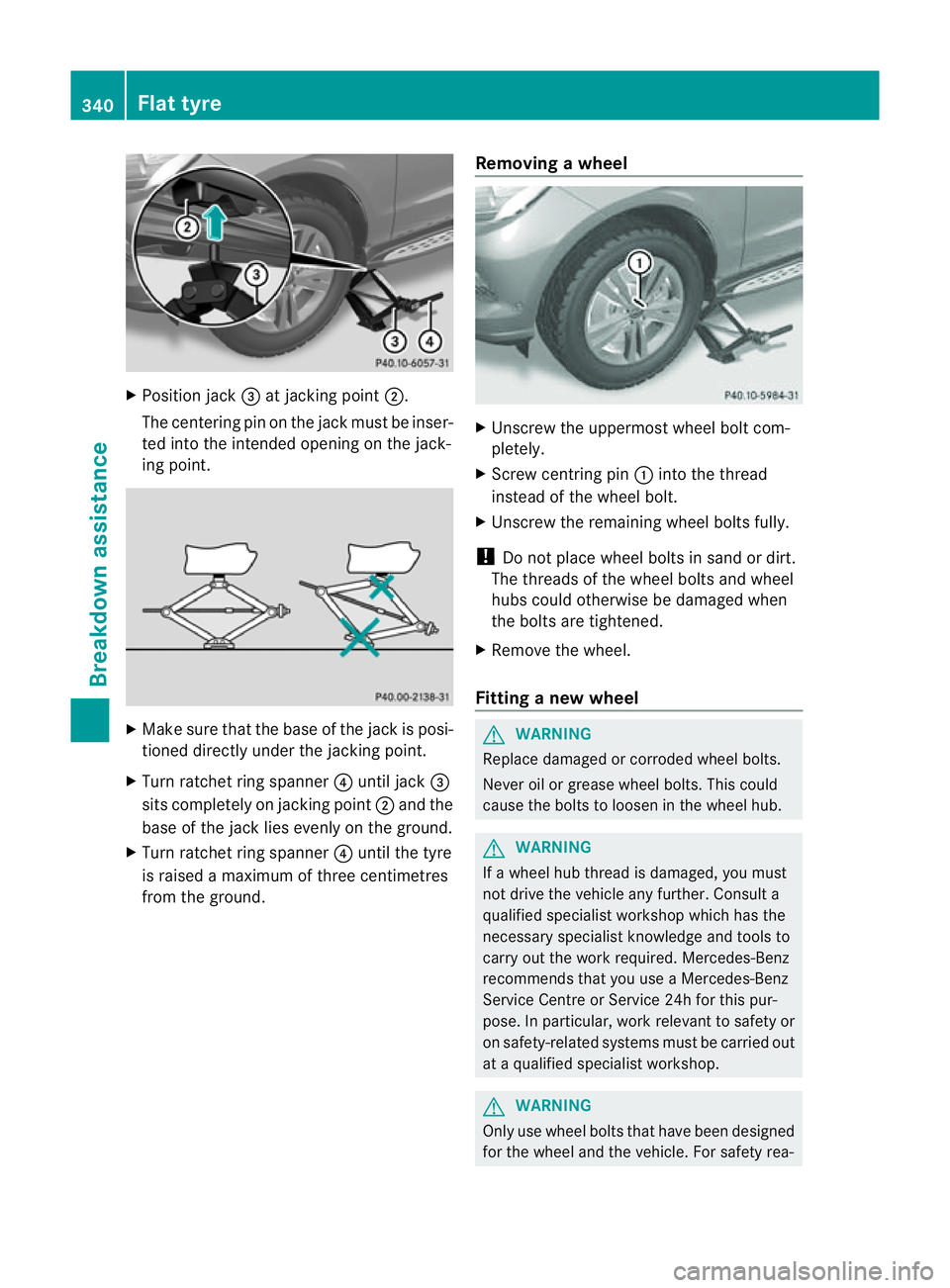 340 Flat tyre

Breakdown assistance

2
3
3 4
P40.10-6057-31

▶ Position jack ③ at jacking point ②.

The centering pin on the jack must be inserted into the intended opening on the jacking point.

P40.00-2138-31

▶ Make sure that the base of the jack is positioned directly under the jacking point.

▶ Turn ratchet ring spanner ④ until jack ③ sits completely on jacking point ② and the base of the jack lies evenly on the ground.

▶ Turn ratchet ring spanner ④ until the tyre is raised a maximum of three centimetres from the ground.

Removing a wheel

1
P40.10-5984-31

▶ Unscrew the uppermost wheel bolt completely.

▶ Screw centring pin ① into the thread instead of the wheel bolt.

▶ Unscrew the remaining wheel bolts fully.

! Do not place wheel bolts in sand or dirt. The threads of the wheel bolts and wheel hubs could otherwise be damaged when the bolts are tightened.

▶ Remove the wheel.

Fitting a new wheel

WARNING
Replace damaged or corroded wheel bolts.

Never oil or grease wheel bolts. This could cause the bolts to loosen in the wheel hub.

WARNING
If a wheel hub thread is damaged, you must not drive the vehicle any further. Consult a qualified specialist workshop which has the necessary specialist knowledge and tools to carry out the work required. Mercedes-Benz recommends that you use a Mercedes-Benz Service Centre or Service 24h for this purpose. In particular, work relevant to safety or on safety-related systems must be carried out at a qualified specialist workshop.

WARNING
Only use wheel bolts that have been designed for the wheel and the vehicle. For safety rea-

carmanualsonline.info